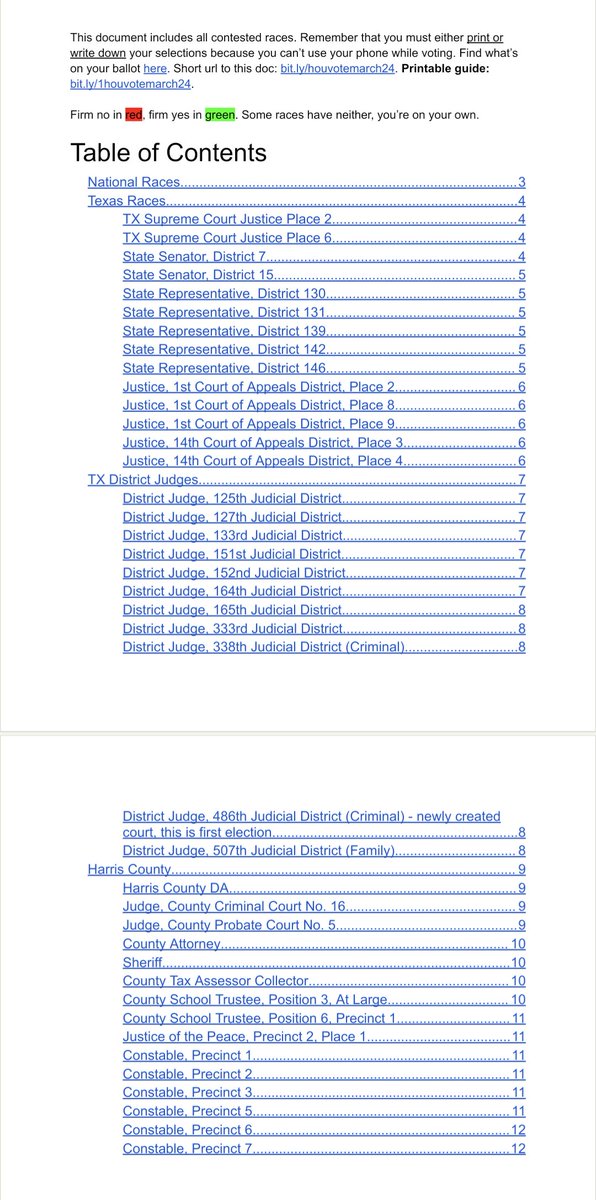 This document includes all contested races. Remember that you must either print or write down your selections because you can't use your phone while voting. Find what's on your ballot here. Short url to this doc: bit.ly/houvotemarch24. Printable guide: bit.ly/1houvotemarch24.

Firm no in red, firm yes in green. Some races have neither, you're on your own.

Table of Contents

National Races 3
Texas Races 4
TX Supreme Court Justice Place 2 4
TX Supreme Court Justice Place 6 4
State Senator, District 7 4
State Senator, District 15 5
State Representative, District 130 5
State Representative, District 131 5
State Representative, District 139 5
State Representative, District 142 5
State Representative, District 146 5
Justice, 1st Court of Appeals District, Place 2 6
Justice, 1st Court of Appeals District, Place 8 6
Justice, 1st Court of Appeals District, Place 9 6
Justice, 14th Court of Appeals District, Place 3 6
Justice, 14th Court of Appeals District, Place 4 6
TX District Judges 7
District Judge, 125th Judicial District 7
District Judge, 127th Judicial District 7
District Judge, 133rd Judicial District 7
District Judge, 151st Judicial District 7
District Judge, 152nd Judicial District 7
District Judge, 164th Judicial District 7
District Judge, 165th Judicial District 8
District Judge, 333rd Judicial District 8
District Judge, 338th Judicial District (Criminal) 8

District Judge, 486th Judicial District (Criminal) - newly created court, this is first election 8
District Judge, 507th Judicial District (Family) 8
Harris County 9
Harris County DA 9
Judge, County Criminal Court No. 16 9
Judge, County Probate Court No. 5 9
County Attorney 10
Sheriff 10
County Tax Assessor Collector 10
County School Trustee, Position 3, At Large 10
County School Trustee, Position 6, Precinct 1 11
Justice of the Peace, Precinct 2, Place 1 11
Constable, Precinct 1 11
Constable, Precinct 2 11
Constable, Precinct 3 11
Constable, Precinct 5 11
Constable, Precinct 6 12
Constable, Precinct 7 12